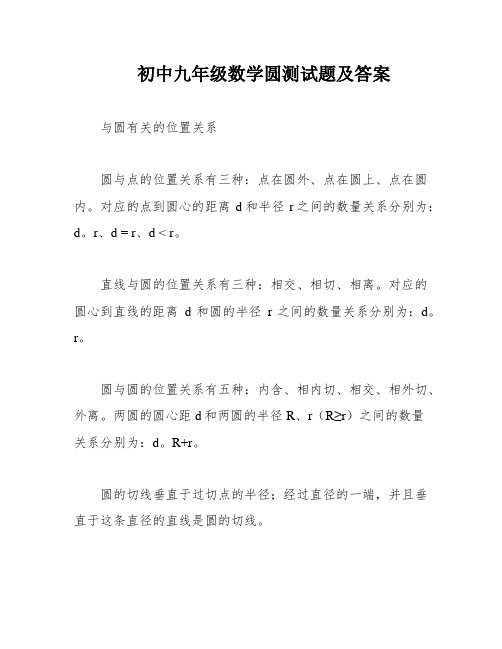 初中九年级数学圆测试题及答案

与圆有关的位置关系

圆与点的位置关系有三种：点在圆外、点在圆上、点在圆内。对应的点到圆心的距离 d 和半径 r 之间的数量关系分别为：d。r、d = r、d < r。

直线与圆的位置关系有三种：相交、相切、相离。对应的圆心到直线的距离 d 和圆的半径 r 之间的数量关系分别为：d。r。

圆与圆的位置关系有五种：内含、相内切、相交、相外切、外离。两圆的圆心距 d 和两圆的半径 R、r（R≥r）之间的数量关系分别为：d。R+r。

圆的切线垂直于过切点的半径；经过直径的一端，并且垂直于这条直径的直线是圆的切线。